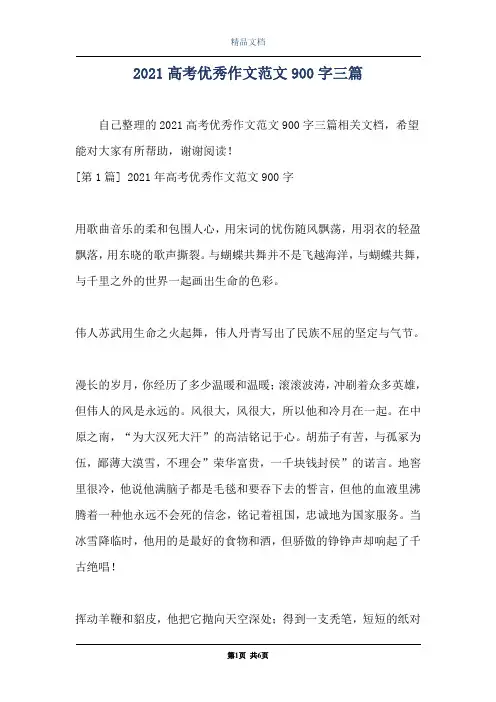 精品文档

2021 高考优秀作文范文 900 字三篇

自己整理的 2021 高考优秀作文范文 900 字三篇相关文档，希望能对大家有所帮助，谢谢阅读！

[第 1 篇] 2021 年高考优秀作文范文 900 字

用歌曲音乐的柔和包围人心，用宋词的忧伤随风飘荡，用羽衣的轻盈飘落，用东晓的歌声撕裂。与蝴蝶共舞并不是飞越海洋，与蝴蝶共舞，与千里之外的世界一起画出生命的色彩。

伟人苏武用生命之火起舞，伟人丹青写出了民族不屈的坚定与气节。

漫长的岁月，你经历了多少温暖和温暖；滚滚波涛，冲刷着众多英雄，但伟人的风是永远的。风很大，风很大，所以他和冷月在一起。在中原之南，“为大汉死大汗”的高洁铭记于心。胡茄子有苦，与孤冢为伍，鄙薄大漠雪，不理会”荣华富贵，一千块钱封侯”的诺言。地窖里很冷，他说他满脑子都是毛毯和要吞下去的誓言，但他的血液里沸腾着一种他永远不会死的信念，铭记着祖国，忠诚地为国家服务。当冰雪降临时，他用的是最好的食物和酒，但骄傲的铮铮声却响起了千古绝唱！

挥动羊鞭和貂皮，他把它抛向天空深处；得到一支秃笔，短短的纸对

第1页 共6页